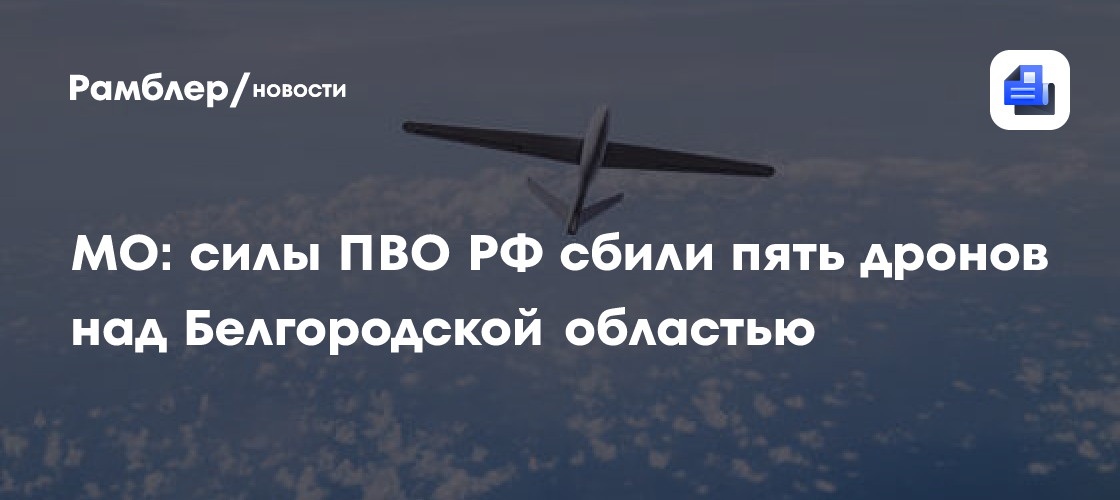 Рамблер/новости

МО: силы ПВО РФ сбили пять дронов над Белгородской областью